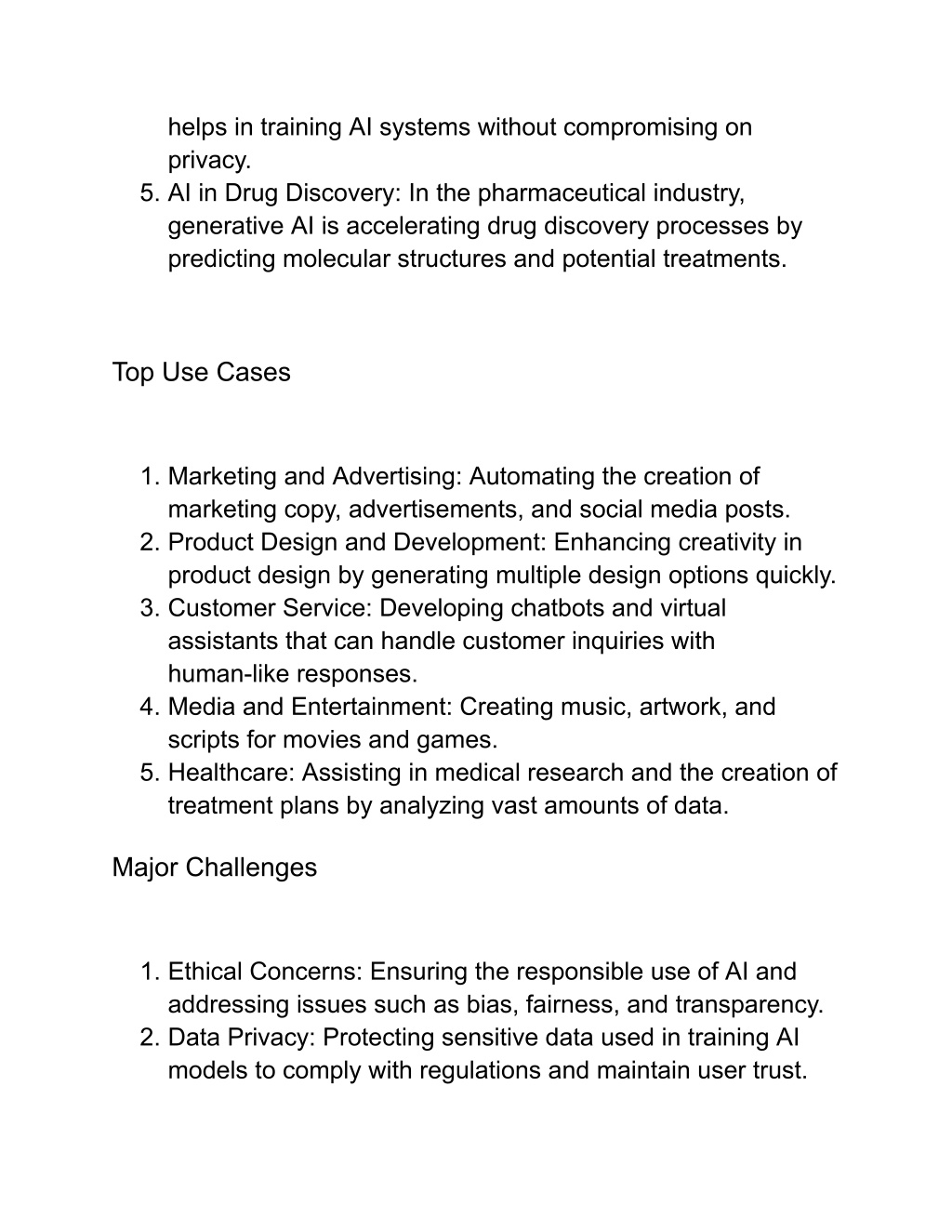 helps in training AI systems without compromising on privacy.

5. AI in Drug Discovery: In the pharmaceutical industry, generative AI is accelerating drug discovery processes by predicting molecular structures and potential treatments.

Top Use Cases

1. Marketing and Advertising: Automating the creation of marketing copy, advertisements, and social media posts.
2. Product Design and Development: Enhancing creativity in product design by generating multiple design options quickly.
3. Customer Service: Developing chatbots and virtual assistants that can handle customer inquiries with human-like responses.
4. Media and Entertainment: Creating music, artwork, and scripts for movies and games.
5. Healthcare: Assisting in medical research and the creation of treatment plans by analyzing vast amounts of data.

Major Challenges

1. Ethical Concerns: Ensuring the responsible use of AI and addressing issues such as bias, fairness, and transparency.
2. Data Privacy: Protecting sensitive data used in training AI models to comply with regulations and maintain user trust.